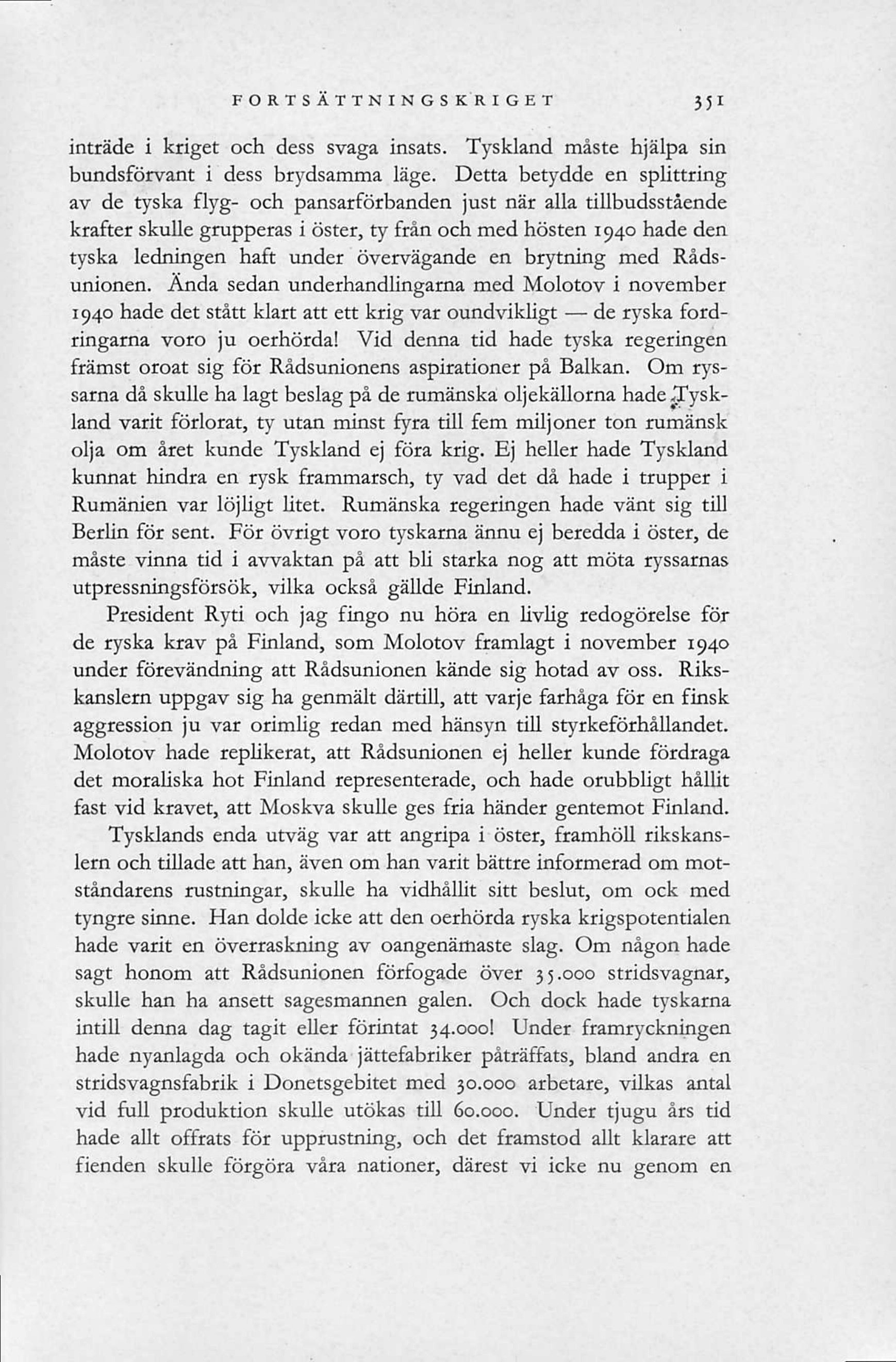 FORTSÄTTNINGSKRIGET 351

inträde i kriget och dess svaga insats. Tyskland måste hjälpa sin bundsförvant i dess brydsamma läge. Detta betydde en splittring av de tyska flyg- och pansarförbanden just när alla tillbudsstående krafter skulle grupperas i öster, ty från och med hösten 1940 hade den tyska ledningen haft under övervägande en brytning med Rådsunionen. Ända sedan underhandlingarna med Molotov i november 1940 hade det stått klart att ett krig var oundvikligt — de ryska fordringarna voro ju oerhörda! Vid denna tid hade tyska regeringen främst oroat sig för Rådsunionens aspirationer på Balkan. Om ryssarna då skulle ha lagt beslag på de rumänska oljekällorna hade Tyskland varit förlorat, ty utan minst fyra till fem miljoner ton rumänsk olja om året kunde Tyskland ej föra krig. Ej heller hade Tyskland kunnat hindra en rysk frammarsch, ty vad det då hade i trupper i Rumänien var löjligt litet. Rumänska regeringen hade vänt sig till Berlin för sent. För övrigt voro tyskarna ännu ej beredda i öster, de måste vinna tid i avvaktan på att bli starka nog att möta ryssarnas utpressningsförsök, vilka också gällde Finland.

President Ryti och jag fingo nu höra en livlig redogörelse för de ryska krav på Finland, som Molotov framlagt i november 1940 under förevändning att Rådsunionen kände sig hotad av oss. Rikskanslern uppgav sig ha genmält därtill, att varje farhåga för en finsk aggression ju var orimlig redan med hänsyn till styrkeförhållandet. Molotov hade replikerat, att Rådsunionen ej heller kunde fördraga det moraliska hot Finland representerade, och hade orubbligt hållit fast vid kravet, att Moskva skulle ges fria händer gentemot Finland.

Tysklands enda utväg var att angripa i öster, framhöll rikskanslern och tillade att han, även om han varit bättre informerad om motståndarens rustningar, skulle ha vidhållit sitt beslut, om ock med tyngre sinne. Han dolde icke att den oerhörda ryska krigspotentialen hade varit en överraskning av oangenämaste slag. Om någon hade sagt honom att Rådsunionen förfogade över 35.000 stridsvagnar, skulle han ha ansett sagesmannen galen. Och dock hade tyskarna intill denna dag tagit eller förintat 34.000! Under framryckningen hade nyanlagda och okända jättefabriker påträffats, bland andra en stridsvagnsfabrik i Donetsgebitet med 30.000 arbetare, vilkas antal vid full produktion skulle utökas till 60.000. Under tjugu års tid hade allt offrats för upprustning, och det framstod allt klarare att fienden skulle förgöra våra nationer, därest vi icke nu genom en